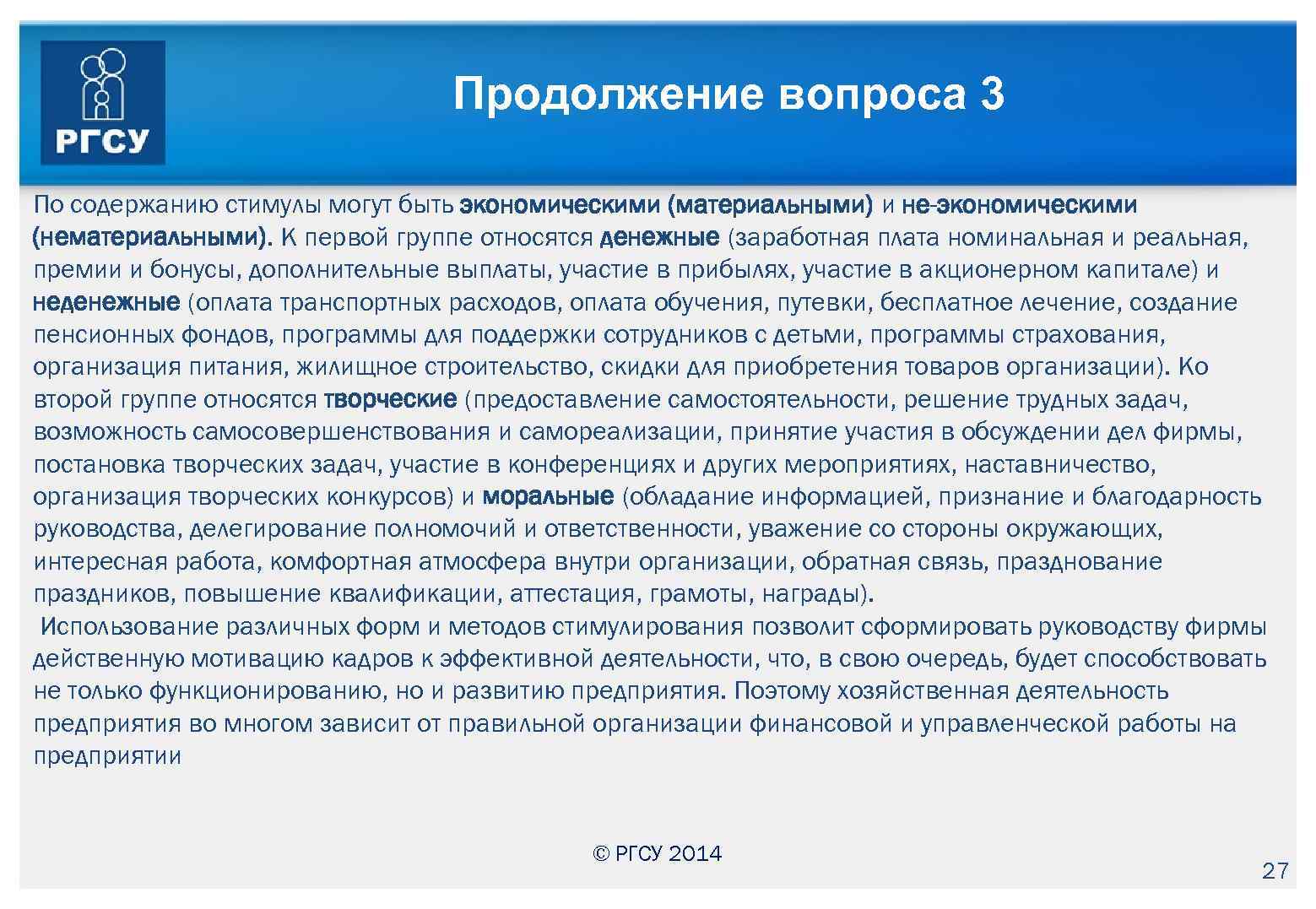 РГСУ

Продолжение вопроса 3

По содержанию стимулы могут быть экономическими (материальными) и не-экономическими (нематериальными). К первой группе относятся денежные (заработная плата номинальная и реальная, премии и бонусы, дополнительные выплаты, участие в прибылях, участие в акционерном капитале) и неденежные (оплата транспортных расходов, оплата обучения, путевки, бесплатное лечение, создание пенсионных фондов, программы для поддержки сотрудников с детьми, программы страхования, организация питания, жилищное строительство, скидки для приобретения товаров организации). Ко второй группе относятся творческие (предоставление самостоятельности, решение трудных задач, возможность самосовершенствования и самореализации, принятие участия в обсуждении дел фирмы, постановка творческих задач, участие в конференциях и других мероприятиях, наставничество, организация творческих конкурсов) и моральные (обладание информацией, признание и благодарность руководства, делегирование полномочий и ответственности, уважение со стороны окружающих, интересная работа, комфортная атмосфера внутри организации, обратная связь, празднование праздников, повышение квалификации, аттестация, грамоты, награды).
Использование различных форм и методов стимулирования позволит сформировать руководству фирмы действенную мотивацию кадров к эффективной деятельности, что, в свою очередь, будет способствовать не только функционированию, но и развитию предприятия. Поэтому хозяйственная деятельность предприятия во многом зависит от правильной организации финансовой и управленческой работы на предприятии

© РГСУ 2014

27